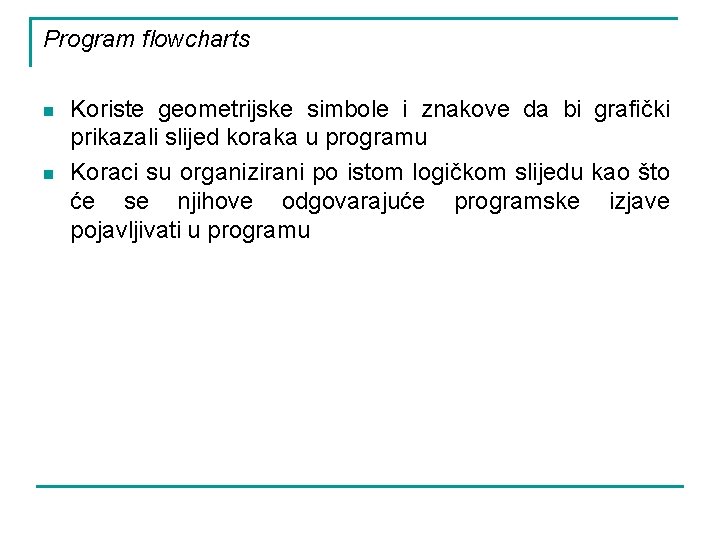 Program flowcharts

- Koriste geometrijske simbole i znakove da bi grafički prikazali slijed koraka u programu
- Koraci su organizirani po istom logičkom slijedu kao što će se njihove odgovarajuće programske izjave pojavljivati u programu